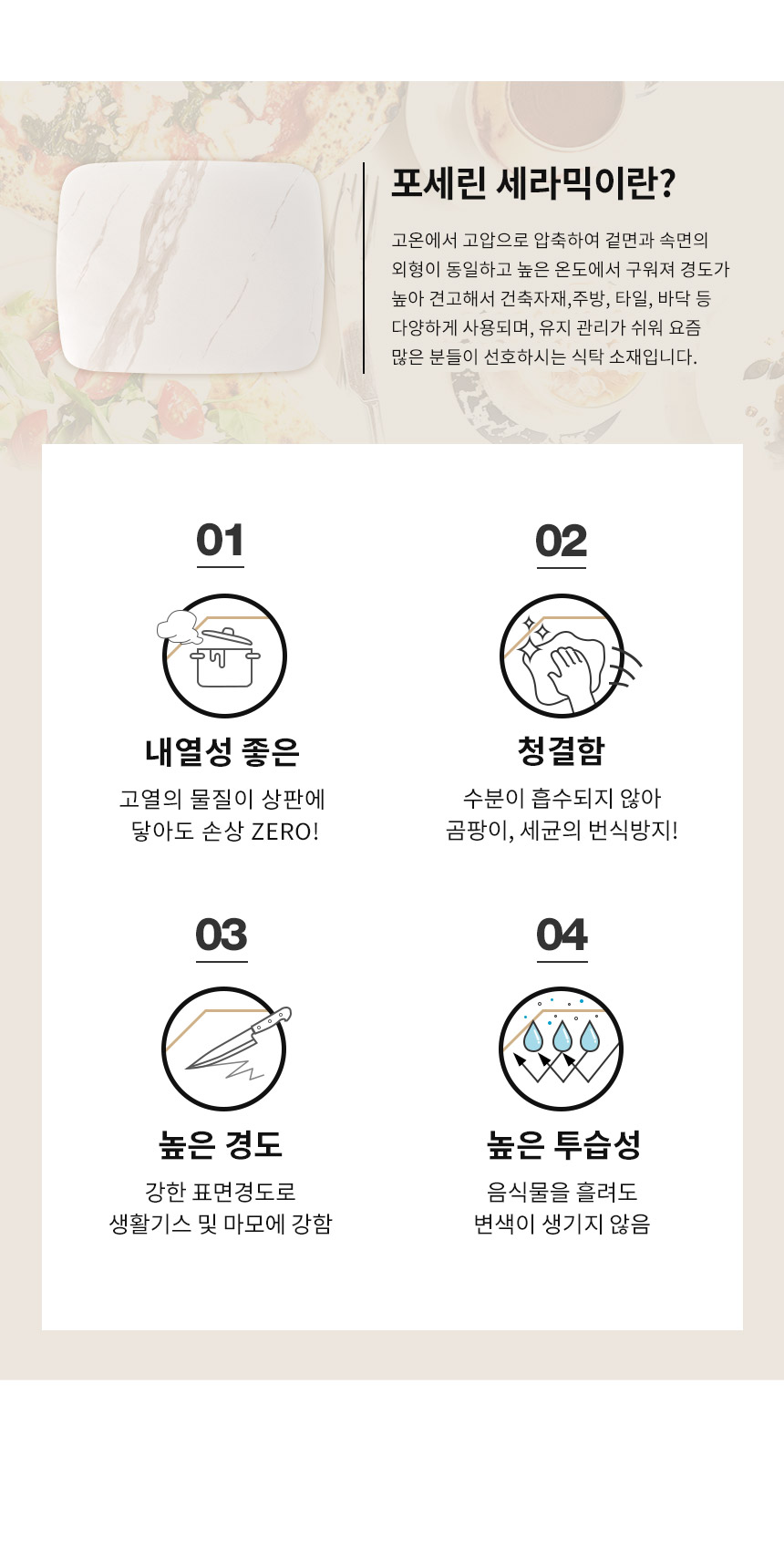 포세린 세라믹이란?

고온에서 고압으로 압축하여 겉면과 속면의 외형이 동일하고 높은 온도에서 구워져 경도가 높아 견고해서 건축자재,주방, 타일, 바닥 등 다양하게 사용되며, 유지 관리가 쉬워 요즘 많은 분들이 선호하시는 식탁 소재입니다.

01

내열성 좋은

고열의 물질이 상판에
닿아도 손상 ZERO!

02

청결함

수분이 흡수되지 않아
곰팡이, 세균의 번식방지!

03

높은 경도

강한 표면경도로
생활기스 및 마모에 강함

04

높은 투습성

음식물을 흘려도
변색이 생기지 않음